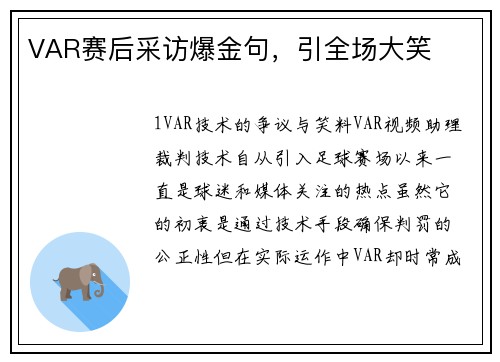 VAR赛后采访爆金句，引全场大笑

1VAR技术的争议与笑料VAR视频助理裁判技术自从引入足球赛场以来一直是球迷和媒体关注的热点虽然它的初衷是通过技术手段确保判罚的公正性但在实际运作中VAR却时常成